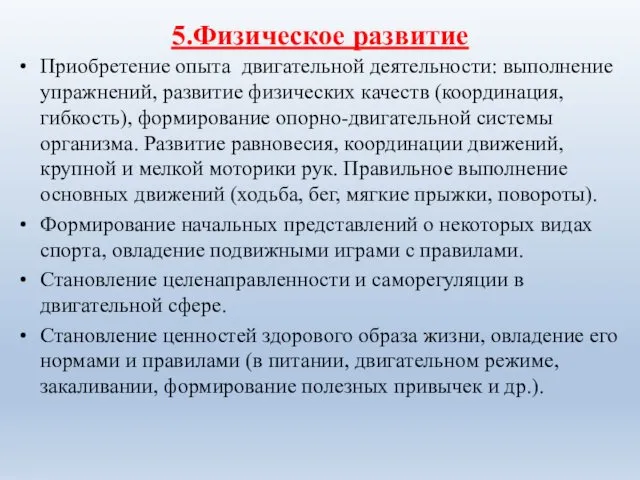 5.Физическое развитие

• Приобретение опыта двигательной деятельности: выполнение упражнений, развитие физических качеств (координация, гибкость), формирование опорно-двигательной системы организма. Развитие равновесия, координации движений, крупной и мелкой моторики рук. Правильное выполнение основных движений (ходьба, бег, мягкие прыжки, повороты).

• Формирование начальных представлений о некоторых видах спорта, овладение подвижными играми с правилами.

• Становление целенаправленности и саморегуляции в двигательной сфере.

• Становление ценностей здорового образа жизни, овладение его нормами и правилами (в питании, двигательном режиме, закаливании, формирование полезных привычек и др.).